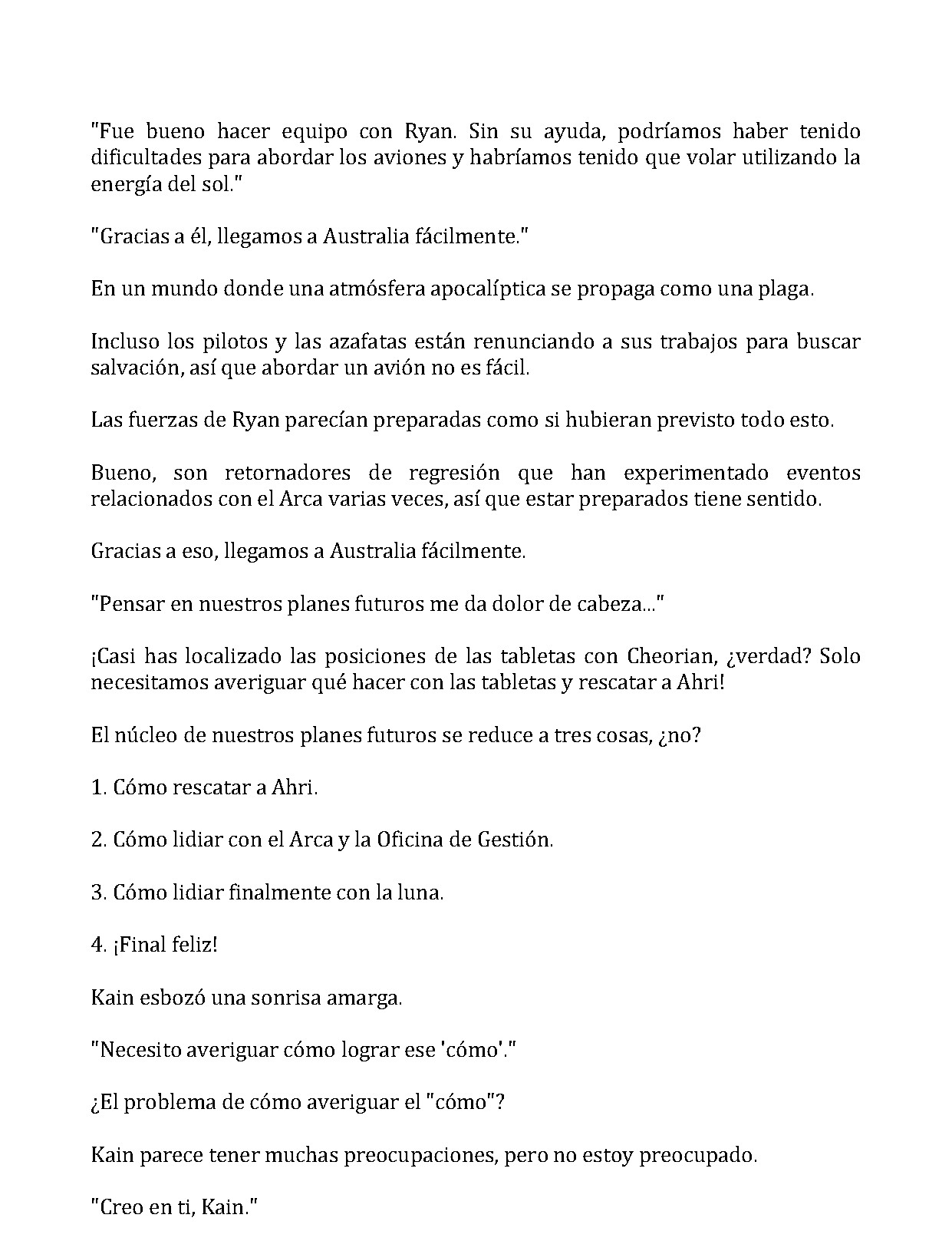 "Fue bueno hacer equipo con Ryan. Sin su ayuda, podríamos haber tenido dificultades para abordar los aviones y habríamos tenido que volar utilizando la energía del sol."

"Gracias a él, llegamos a Australia fácilmente."

En un mundo donde una atmósfera apocalíptica se propaga como una plaga.

Incluso los pilotos y las azafatas están renunciando a sus trabajos para buscar salvación, así que abordar un avión no es fácil.

Las fuerzas de Ryan parecían preparadas como si hubieran previsto todo esto.

Bueno, son retornadores de regresión que han experimentado eventos relacionados con el Arca varias veces, así que estar preparados tiene sentido.

Gracias a eso, llegamos a Australia fácilmente.

"Pensar en nuestros planes futuros me da dolor de cabeza..."

¡Casi has localizado las posiciones de las tabletas con Cheorian, ¿verdad? Solo necesitamos averiguar qué hacer con las tabletas y rescatar a Ahri!

El núcleo de nuestros planes futuros se reduce a tres cosas, ¿no?

1. Cómo rescatar a Ahri.

2. Cómo lidiar con el Arca y la Oficina de Gestión.

3. Cómo lidiar finalmente con la luna.

4. ¡Final feliz!

Kain esbozó una sonrisa amarga.

"Necesito averiguar cómo lograr ese 'cómo'."

¿El problema de cómo averiguar el "cómo"?

Kain parece tener muchas preocupaciones, pero no estoy preocupado.

"Creo en ti, Kain."